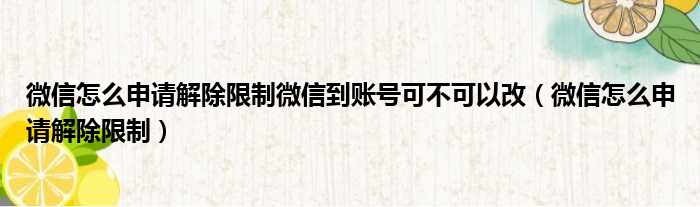 微信怎么申请解除限制微信到账号可不可以改（微信怎么申请解除限制）